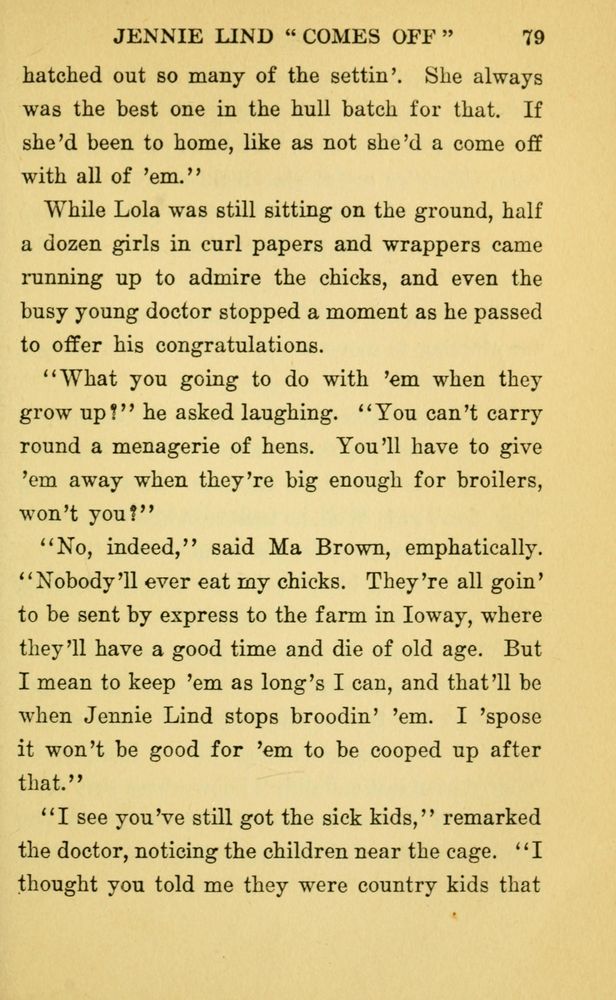 JENNIE LIND "COMES OFF" 79

hatched out so many of the settin'. She always was the best one in the hull batch for that. If she'd been to home, like as not she'd a come off with all of 'em."

While Lola was still sitting on the ground, half a dozen girls in curl papers and wrappers came running up to admire the chicks, and even the busy young doctor stopped a moment as he passed to offer his congratulations.

"What you going to do with 'em when they grow up?" he asked laughing. "You can't carry round a menagerie of hens. You'll have to give 'em away when they're big enough for broilers, won't you?"

"No, indeed," said Ma Brown, emphatically. "Nobody'll ever eat my chicks. They're all goin' to be sent by express to the farm in Ioway, where they'll have a good time and die of old age. But I mean to keep 'em as long's I can, and that'll be when Jennie Lind stops broodin' 'em. I 'spose it won't be good for 'em to be cooped up after that."

"I see you've still got the sick kids," remarked the doctor, noticing the children near the cage. "I thought you told me they were country kids that